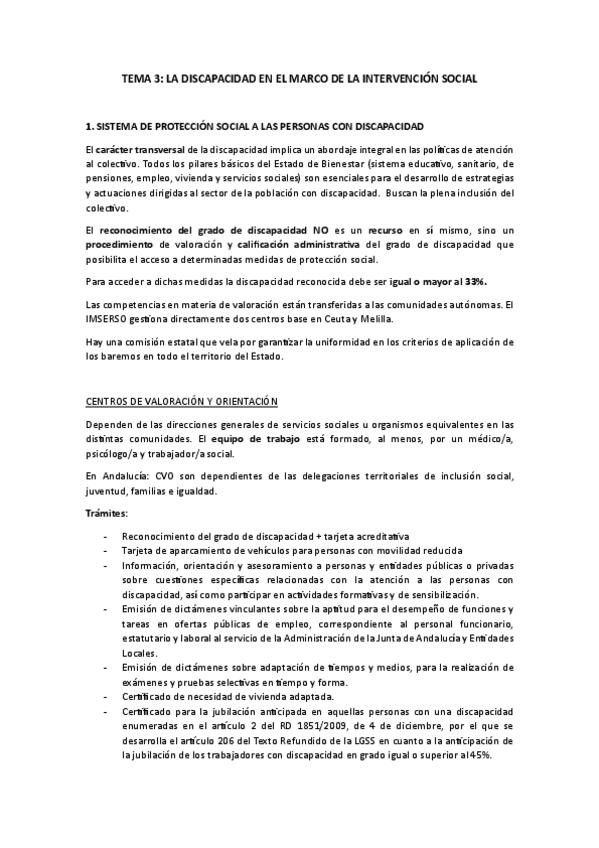 TEMA 3: LA DISCAPACIDAD EN EL MARCO DE LA INTERVENCIÓN SOCIAL

1. SISTEMA DE PROTECCIÓN SOCIAL A LAS PERSONAS CON DISCAPACIDAD

El carácter transversal de la discapacidad implica un abordaje integral en las políticas de atención al colectivo. Todos los pilares básicos del Estado de Bienestar (sistema educativo, sanitario, de pensiones, empleo, vivienda y servicios sociales) son esenciales para el desarrollo de estrategias y actuaciones dirigidas al sector de la población con discapacidad. Buscan la plena inclusión del colectivo.

El reconocimiento del grado de discapacidad NO es un recurso en sí mismo, sino un procedimiento de valoración y calificación administrativa del grado de discapacidad que posibilita el acceso a determinadas medidas de protección social.

Para acceder a dichas medidas la discapacidad reconocida debe ser igual o mayor al 33%.

Las competencias en materia de valoración están transferidas a las comunidades autónomas. El IMSERSO gestiona directamente dos centros base en Ceuta y Melilla.

Hay una comisión estatal que vela por garantizar la uniformidad en los criterios de aplicación de los baremos en todo el territorio del Estado.

CENTROS DE VALORACIÓN Y ORIENTACIÓN

Dependen de las direcciones generales de servicios sociales u organismos equivalentes en las distintas comunidades. El equipo de trabajo está formado, al menos, por un médico/a, psicólogo/a y trabajador/a social.

En Andalucía: CVO son dependientes de las delegaciones territoriales de inclusión social, juventud, familias e igualdad.

Trámites:

- Reconocimiento del grado de discapacidad + tarjeta acreditativa
- Tarjeta de aparcamiento de vehículos para personas con movilidad reducida
- Información, orientación y asesoramiento a personas y entidades públicas o privadas sobre cuestiones específicas relacionadas con la atención a las personas con discapacidad, así como participar en actividades formativas y de sensibilización.
- Emisión de dictámenes vinculantes sobre la aptitud para el desempeño de funciones y tareas en ofertas públicas de empleo, correspondiente al personal funcionario, estatutario y laboral al servicio de la Administración de la Junta de Andalucía y Entidades Locales.
- Emisión de dictámenes sobre adaptación de tiempos y medios, para la realización de exámenes y pruebas selectivas en tiempo y forma.
- Certificado de necesidad de vivienda adaptada.
- Certificado para la jubilación anticipada en aquellas personas con una discapacidad enumeradas en el artículo 2 del RD 1851/2009, de 4 de diciembre, por el que se desarrolla el artículo 206 del Texto Refundido de la LGSS en cuanto a la anticipación de la jubilación de los trabajadores con discapacidad en grado igual o superior al 45%.